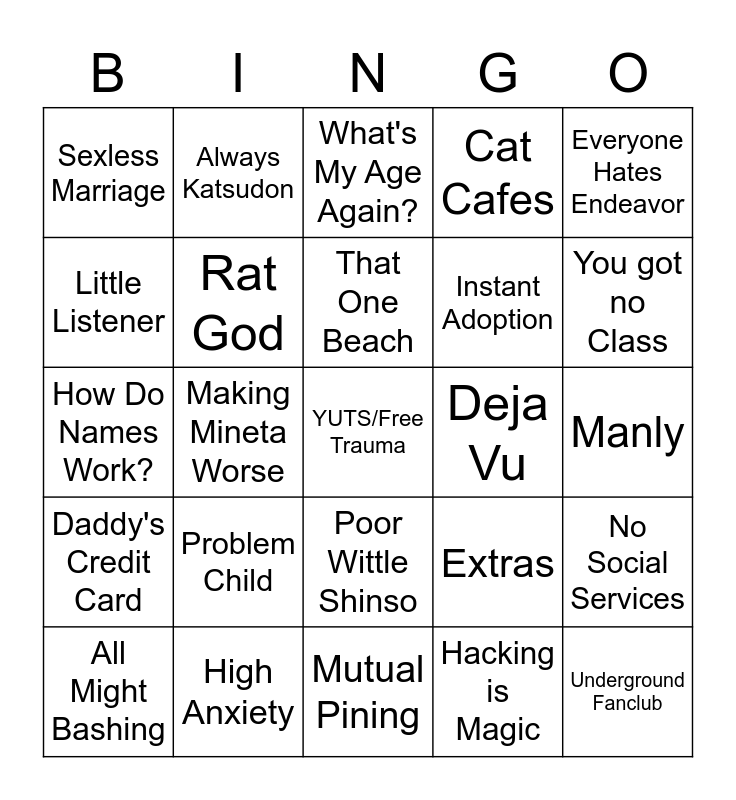 | B | I | N | G | O |
|---|---|---|---|---|
| Sexless Marriage | Always Katsudon | What's My Age Again? | Cat Cafes | Everyone Hates Endeavor |
| Little Listener | Rat God | That One Beach | Instant Adoption | You got no Class |
| How Do Names Work? | Making Mineta Worse | YUTS/Free Trauma | Deja Vu | Manly |
| Daddy's Credit Card | Problem Child | Poor Wittle Shinso | Extras | No Social Services |
| All Might Bashing | High Anxiety | Mutual Pining | Hacking is Magic | Underground Fanclub |